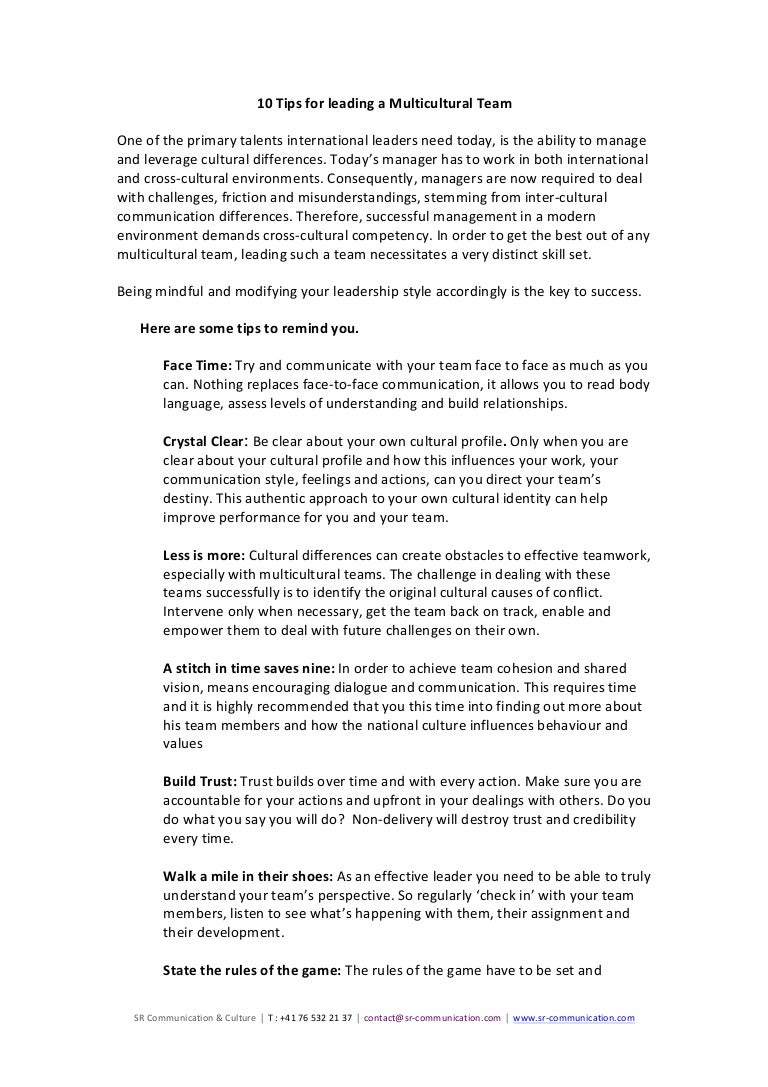 10 Tips for leading a Multicultural Team

One of the primary talents international leaders need today, is the ability to manage and leverage cultural differences. Today's manager has to work in both international and cross-cultural environments. Consequently, managers are now required to deal with challenges, friction and misunderstandings, stemming from inter-cultural communication differences. Therefore, successful management in a modern environment demands cross-cultural competency. In order to get the best out of any multicultural team, leading such a team necessitates a very distinct skill set.

Being mindful and modifying your leadership style accordingly is the key to success.

Here are some tips to remind you.

Face Time: Try and communicate with your team face to face as much as you can. Nothing replaces face-to-face communication, it allows you to read body language, assess levels of understanding and build relationships.

Crystal Clear: Be clear about your own cultural profile. Only when you are clear about your cultural profile and how this influences your work, your communication style, feelings and actions, can you direct your team's destiny. This authentic approach to your own cultural identity can help improve performance for you and your team.

Less is more: Cultural differences can create obstacles to effective teamwork, especially with multicultural teams. The challenge in dealing with these teams successfully is to identify the original cultural causes of conflict. Intervene only when necessary, get the team back on track, enable and empower them to deal with future challenges on their own.

A stitch in time saves nine: In order to achieve team cohesion and shared vision, means encouraging dialogue and communication. This requires time and it is highly recommended that you this time into finding out more about his team members and how the national culture influences behaviour and values

Build Trust: Trust builds over time and with every action. Make sure you are accountable for your actions and upfront in your dealings with others. Do you do what you say you will do? Non-delivery will destroy trust and credibility every time.

Walk a mile in their shoes: As an effective leader you need to be able to truly understand your team's perspective. So regularly 'check in' with your team members, listen to see what's happening with them, their assignment and their development.

State the rules of the game: The rules of the game have to be set and

SR Communication & Culture | T : +41 76 532 21 37 | contact@sr-communication.com | www.sr-communication.com